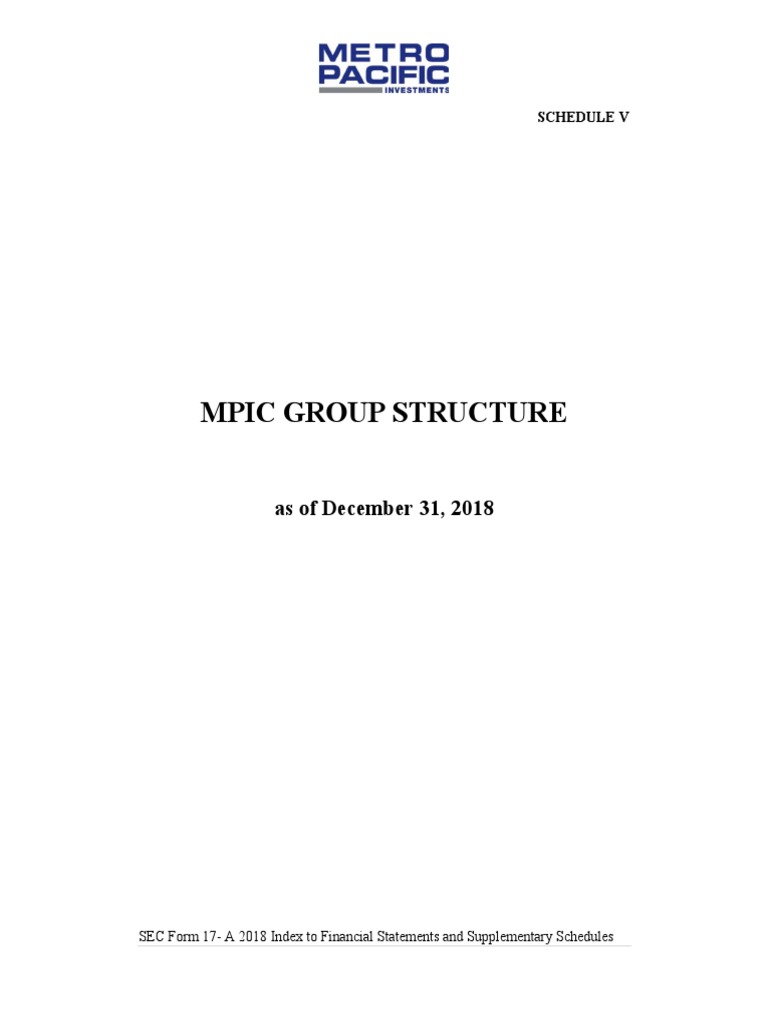 METRO
PACIFIC
INVESTMENTS

SCHEDULE V

MPIC GROUP STRUCTURE

as of December 31, 2018

SEC Form 17- A 2018 Index to Financial Statements and Supplementary Schedules